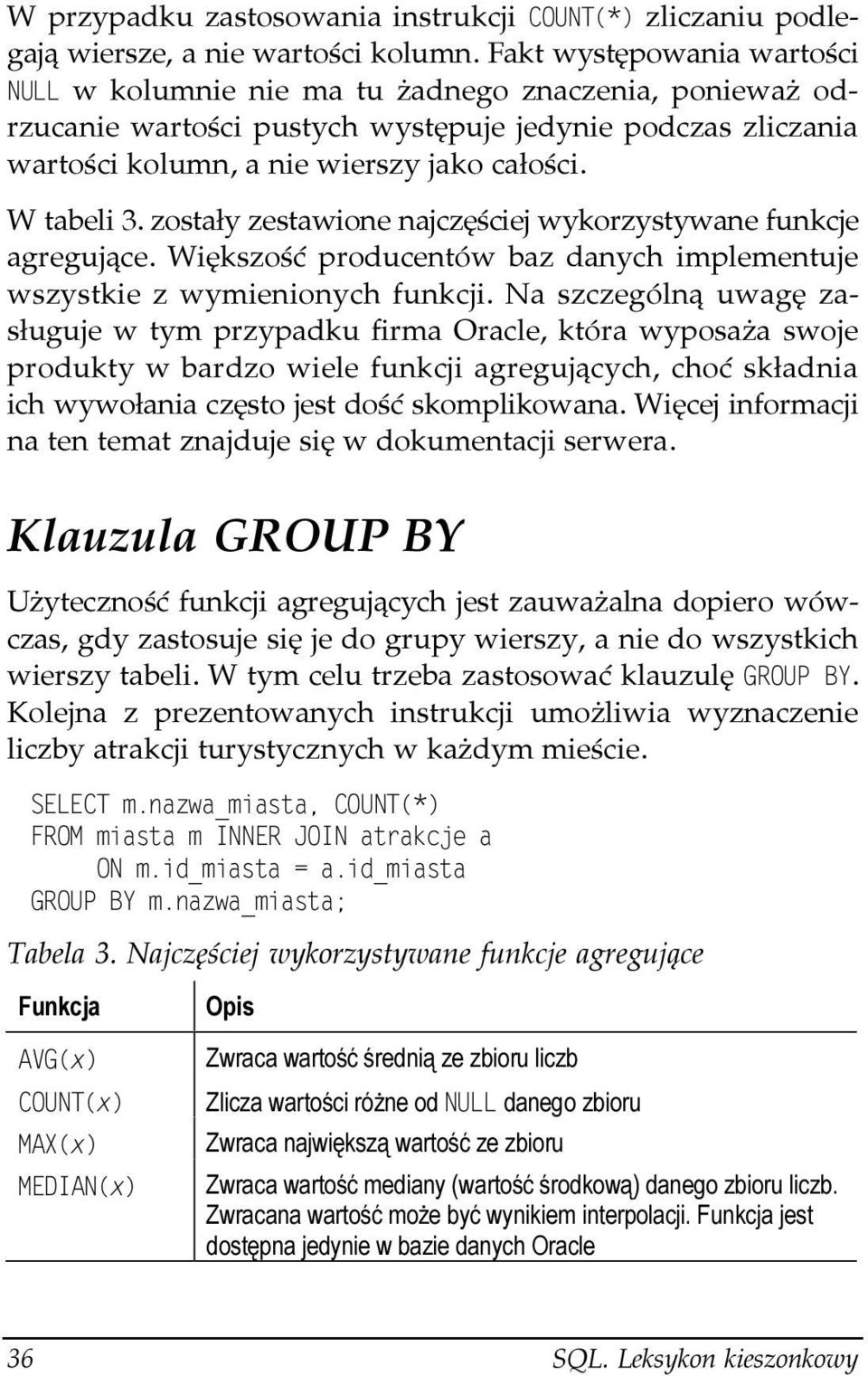 W przypadku zastosowania instrukcji COUNT(*) zliczaniu podlegają wiersze, a nie wartości kolumn. Fakt występowania wartości NULL w kolumnie nie ma tu żadnego znaczenia, ponieważ odrzucanie wartości pustych występuje jedynie podczas zliczania wartości kolumn, a nie wierszy jako całości.

W tabeli 3. zostały zestawione najczęściej wykorzystywane funkcje agregujące. Większość producentów baz danych implementuje wszystkie z wymienionych funkcji. Na szczególną uwagę zasługuje w tym przypadku firma Oracle, która wyposaża swoje produkty w bardzo wiele funkcji agregujących, choć składnia ich wywołania często jest dość skomplikowana. Więcej informacji na ten temat znajduje się w dokumentacji serwera.

Klauzula GROUP BY

Użyteczność funkcji agregujących jest zauważalna dopiero wówczas, gdy zastosuje się je do grupy wierszy, a nie do wszystkich wierszy tabeli. W tym celu trzeba zastosować klauzulę GROUP BY. Kolejna z prezentowanych instrukcji umożliwia wyznaczenie liczby atrakcji turystycznych w każdym mieście.

SELECT m.nazwa_miasta, COUNT(*)
FROM miasta m INNER JOIN atrakcje a
    ON m.id_miasta = a.id_miasta
GROUP BY m.nazwa_miasta;

Tabela 3. Najczęściej wykorzystywane funkcje agregujące

| Funkcja | Opis |
|---|---|
| AVG(x) | Zwraca wartość średnią ze zbioru liczb |
| COUNT(x) | Zlicza wartości różne od NULL danego zbioru |
| MAX(x) | Zwraca największą wartość ze zbioru |
| MEDIAN(x) | Zwraca wartość mediany (wartość środkową) danego zbioru liczb. Zwracana wartość może być wynikiem interpolacji. Funkcja jest dostępna jedynie w bazie danych Oracle |

36 SQL. Leksykon kieszonkowy